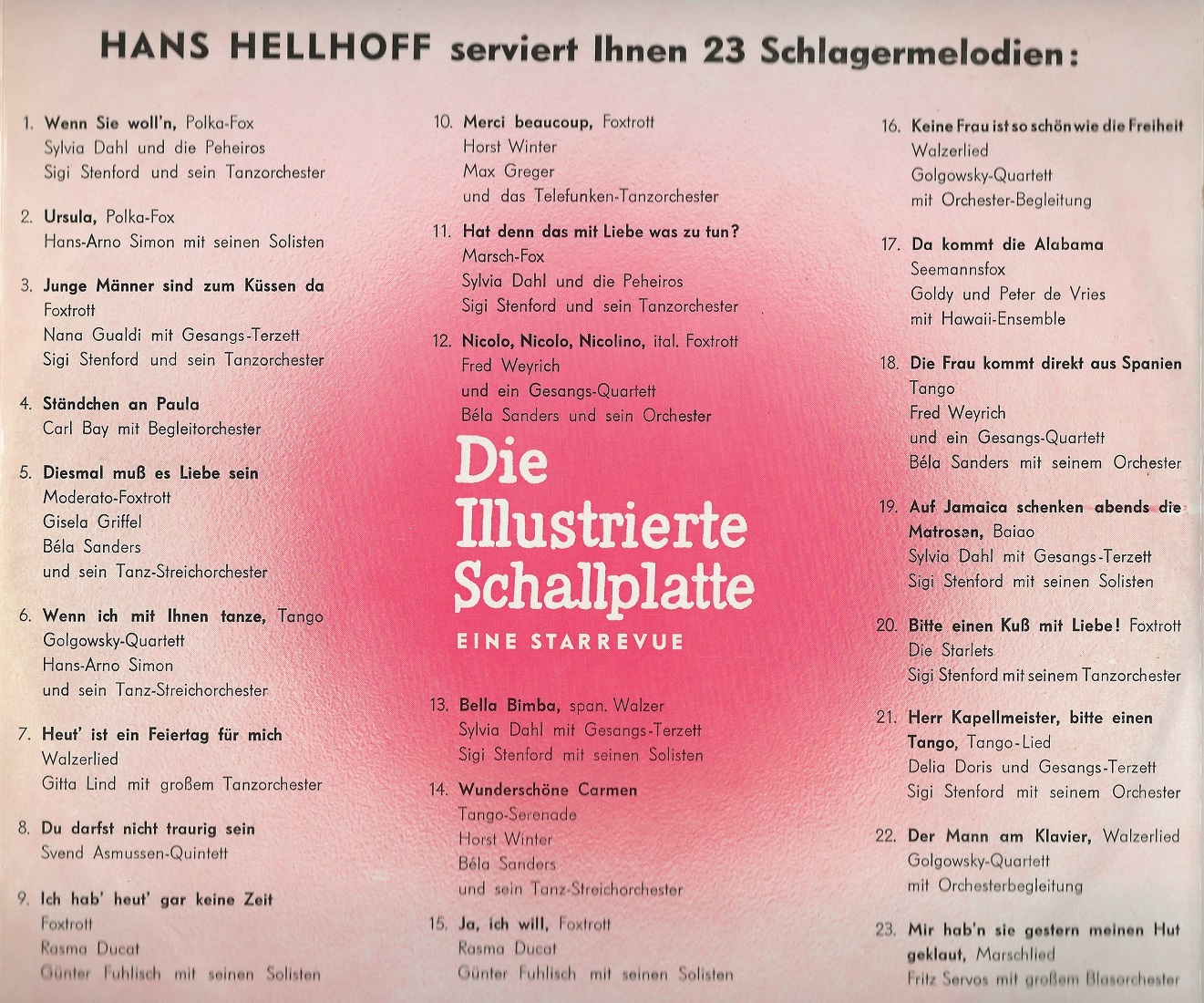 HANS HELLHOFF serviert Ihnen 23 Schlagermelodien:

1. Wenn Sie woll'n, Polka-Fox
Sylvia Dahl und die Peheiros
Sigi Stenford und sein Tanzorchester

2. Ursula, Polka-Fox
Hans-Arno Simon mit seinen Solisten

3. Junge Männer sind zum Küssen da
Foxtrott
Nana Gualdi mit Gesangs-Terzett
Sigi Stenford und sein Tanzorchester

4. Ständchen an Paula
Carl Bay mit Begleitorchester

5. Diesmal muß es Liebe sein
Moderato-Foxtrott
Gisela Griffel
Béla Sanders
und sein Tanz-Streichorchester

6. Wenn ich mit Ihnen tanze, Tango
Golgowsky-Quartett
Hans-Arno Simon
und sein Tanz-Streichorchester

7. Heut' ist ein Feiertag für mich
Walzerlied
Gitta Lind mit großem Tanzorchester

8. Du darfst nicht traurig sein
Svend Asmussen-Quintett

9. Ich hab' heut' gar keine Zeit
Foxtrott
Rasma Ducat
Günter Fuhlisch mit seinen Solisten

10. Merci beaucoup, Foxtrott
Horst Winter
Max Greger
und das Telefunken-Tanzorchester

11. Hat denn das mit Liebe was zu tun?
Marsch-Fox
Sylvia Dahl und die Peheiros
Sigi Stenford und sein Tanzorchester

12. Nicolo, Nicolo, Nicolino, ital. Foxtrott
Fred Weyrich
und ein Gesangs-Quartett
Béla Sanders und sein Orchester

Die Illustrierte Schallplatte
EINE STARREVUE

13. Bella Bimba, span. Walzer
Sylvia Dahl mit Gesangs-Terzett
Sigi Stenford mit seinen Solisten

14. Wunderschöne Carmen
Tango-Serenade
Horst Winter
Béla Sanders
und sein Tanz-Streichorchester

15. Ja, ich will, Foxtrott
Rasma Ducat
Günter Fuhlisch mit seinen Solisten

16. Keine Frau ist so schön wie die Freiheit
Walzerlied
Golgowsky-Quartett
mit Orchester-Begleitung

17. Da kommt die Alabama
Seemannsfox
Goldy und Peter de Vries
mit Hawaii-Ensemble

18. Die Frau kommt direkt aus Spanien
Tango
Fred Weyrich
und ein Gesangs-Quartett
Béla Sanders mit seinem Orchester

19. Auf Jamaica schenken abends die Matrosen, Baiao
Sylvia Dahl mit Gesangs-Terzett
Sigi Stenford mit seinen Solisten

20. Bitte einen Kuß mit Liebe! Foxtrott
Die Starlets
Sigi Stenford mit seinem Tanzorchester

21. Herr Kapellmeister, bitte einen Tango, Tango-Lied
Delia Doris und Gesangs-Terzett
Sigi Stenford mit seinem Orchester

22. Der Mann am Klavier, Walzerlied
Golgowsky-Quartett
mit Orchesterbegleitung

23. Mir hab'n sie gestern meinen Hut geklaut, Marschlied
Fritz Servos mit großem Blasorchester